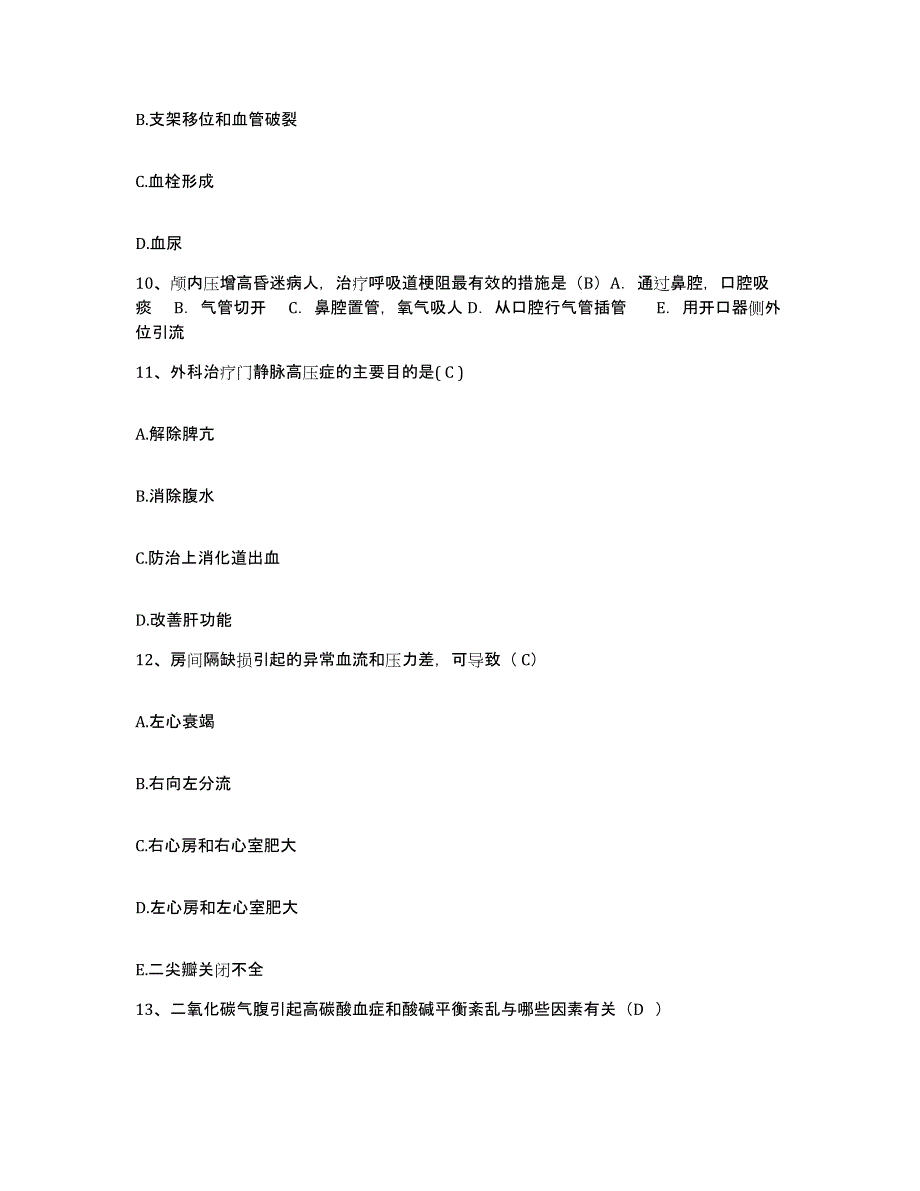 B.支架移位和血管破裂

C.血栓形成

D.血尿

10、颅内压增高昏迷病人，治疗呼吸道梗阻最有效的措施是（B）A. 通过鼻腔，口腔吸痰 B. 气管切开 C. 鼻腔置管，氧气吸人 D. 从口腔行气管插管 E. 用开口器侧外位引流

11、外科治疗门静脉高压症的主要目的是( C )

A.解除脾亢

B.消除腹水

C.防治上消化道出血

D.改善肝功能

12、房间隔缺损引起的异常血流和压力差，可导致（ C）

A.左心衰竭

B.右向左分流

C.右心房和右心室肥大

D.左心房和左心室肥大

E.二尖瓣关闭不全

13、二氧化碳气腹引起高碳酸血症和酸碱平衡紊乱与哪些因素有关（D ）